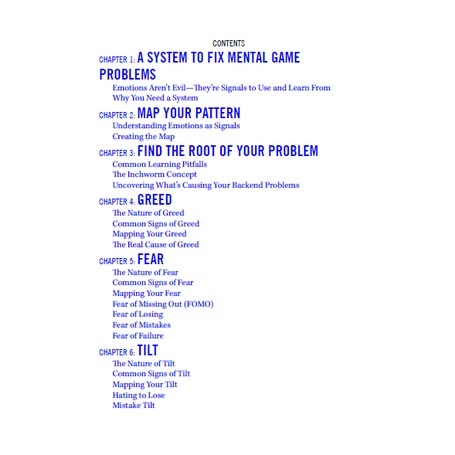 CONTENTS

CHAPTER 1: A SYSTEM TO FIX MENTAL GAME PROBLEMS
Emotions Aren't Evil—They're Signals to Use and Learn From
Why You Need a System

CHAPTER 2: MAP YOUR PATTERN
Understanding Emotions as Signals
Creating the Map

CHAPTER 3: FIND THE ROOT OF YOUR PROBLEM
Common Learning Pitfalls
The Inchworm Concept
Uncovering What's Causing Your Backend Problems

CHAPTER 4: GREED
The Nature of Greed
Common Signs of Greed
Mapping Your Greed
The Real Cause of Greed

CHAPTER 5: FEAR
The Nature of Fear
Common Signs of Fear
Mapping Your Fear
Fear of Missing Out (FOMO)
Fear of Losing
Fear of Mistakes
Fear of Failure

CHAPTER 6: TILT
The Nature of Tilt
Common Signs of Tilt
Mapping Your Tilt
Hating to Lose
Mistake Tilt